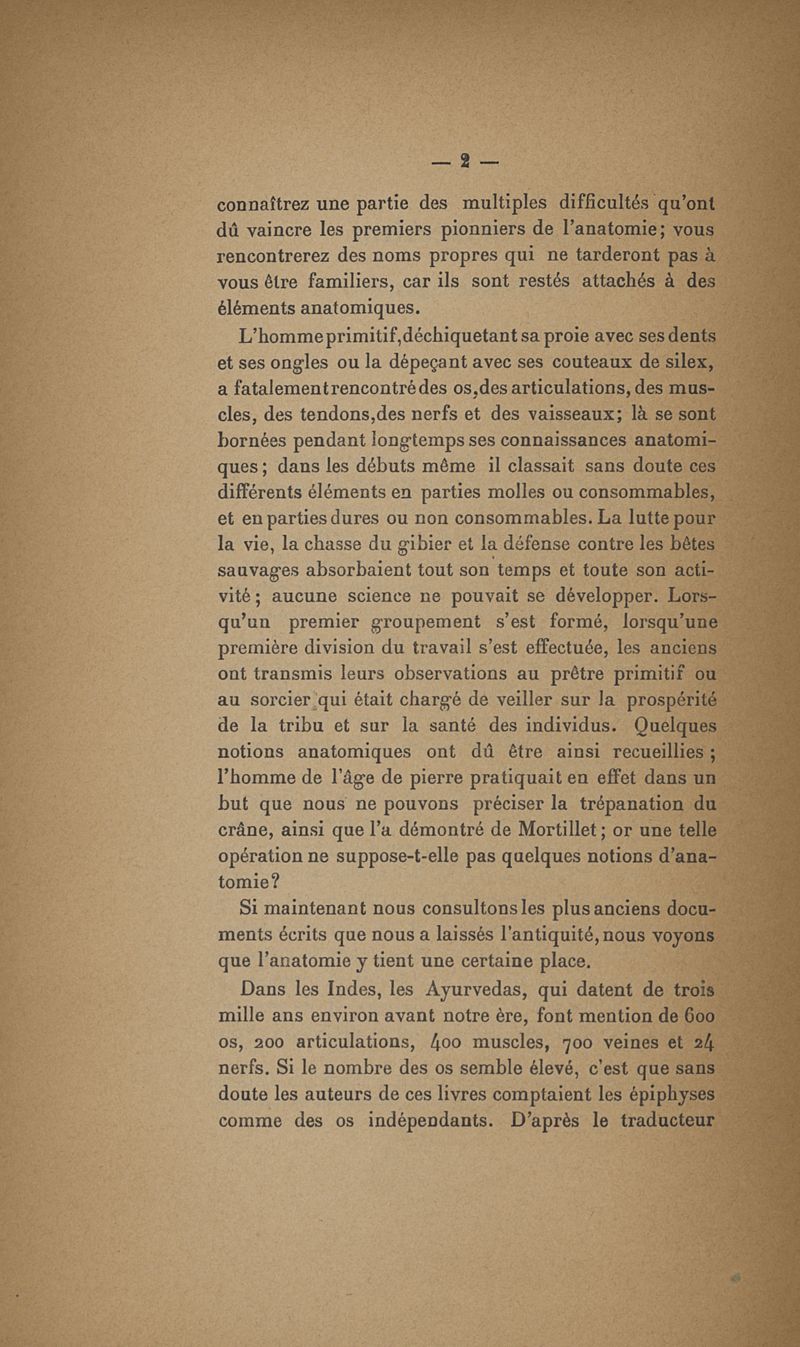 — 2 —

connaîtrez une partie des multiples difficultés qu'ont dû vaincre les premiers pionniers de l'anatomie; vous rencontrerez des noms propres qui ne tarderont pas à vous être familiers, car ils sont restés attachés à des éléments anatomiques.

L'homme primitif, déchiquetant sa proie avec ses dents et ses ongles ou la dépeçant avec ses couteaux de silex, a fatalement rencontré des os, des articulations, des muscles, des tendons, des nerfs et des vaisseaux; là se sont bornées pendant longtemps ses connaissances anatomiques; dans les débuts même il classait sans doute ces différents éléments en parties molles ou consommables, et en parties dures ou non consommables. La lutte pour la vie, la chasse du gibier et la défense contre les bêtes sauvages absorbaient tout son temps et toute son activité; aucune science ne pouvait se développer. Lorsqu'un premier groupement s'est formé, lorsqu'une première division du travail s'est effectuée, les anciens ont transmis leurs observations au prêtre primitif ou au sorcier qui était chargé de veiller sur la prospérité de la tribu et sur la santé des individus. Quelques notions anatomiques ont dû être ainsi recueillies; l'homme de l'âge de pierre pratiquait en effet dans un but que nous ne pouvons préciser la trépanation du crâne, ainsi que l'a démontré de Mortillet; or une telle opération ne suppose-t-elle pas quelques notions d'anatomie?

Si maintenant nous consultons les plus anciens documents écrits que nous a laissés l'antiquité, nous voyons que l'anatomie y tient une certaine place.

Dans les Indes, les Ayurvedas, qui datent de trois mille ans environ avant notre ère, font mention de 600 os, 200 articulations, 400 muscles, 700 veines et 24 nerfs. Si le nombre des os semble élevé, c'est que sans doute les auteurs de ces livres comptaient les épiphyses comme des os indépendants. D'après le traducteur